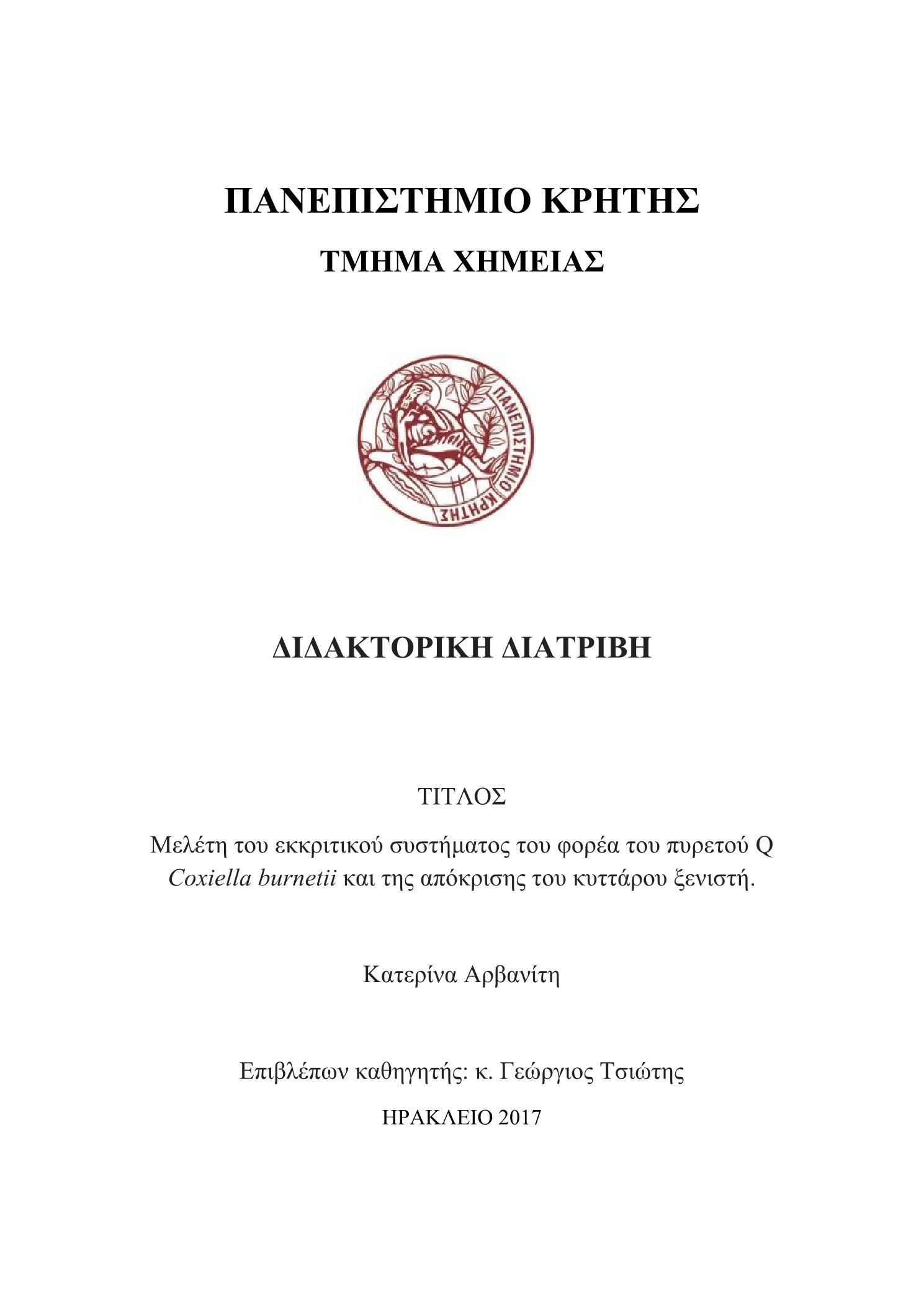 ΠΑΝΕΠΙΣΤΗΜΙΟ ΚΡΗΤΗΣ

ΤΜΗΜΑ ΧΗΜΕΙΑΣ

ΠΑΝΕΠΙΣΤΗΜΙΟ ΚΡΗΤΗΣ

ΔΙΔΑΚΤΟΡΙΚΗ ΔΙΑΤΡΙΒΗ

ΤΙΤΛΟΣ

Μελέτη του εκκριτικού συστήματος του φορέα του πυρετού Q Coxiella burnetii και της απόκρισης του κυττάρου ξενιστή.

Κατερίνα Αρβανίτη

Επιβλέπων καθηγητής: κ. Γεώργιος Τσιώτης

ΗΡΑΚΛΕΙΟ 2017